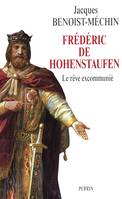 Jacques
BENOIST-MÉCHIN

FRÉDÉRIC
DE
HOHENSTAUFEN

Le rêve excommunié

PERRIN